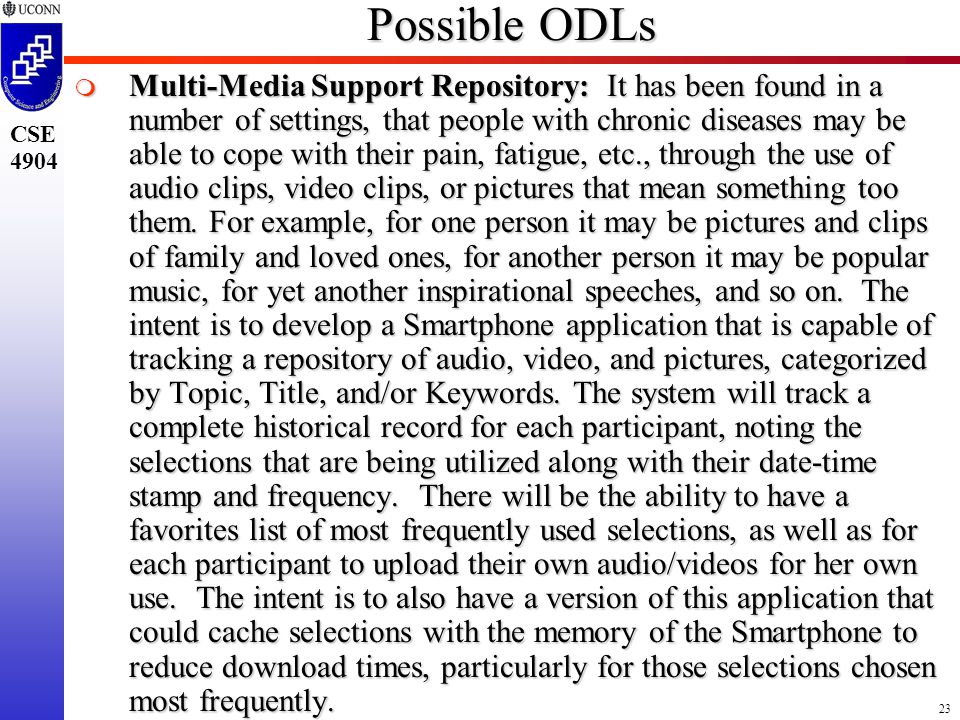 UCONN

Computer Science and Engineering

CSE 4904

Possible ODLs

Multi-Media Support Repository: It has been found in a number of settings, that people with chronic diseases may be able to cope with their pain, fatigue, etc., through the use of audio clips, video clips, or pictures that mean something too them. For example, for one person it may be pictures and clips of family and loved ones, for another person it may be popular music, for yet another inspirational speeches, and so on. The intent is to develop a Smartphone application that is capable of tracking a repository of audio, video, and pictures, categorized by Topic, Title, and/or Keywords. The system will track a complete historical record for each participant, noting the selections that are being utilized along with their date-time stamp and frequency. There will be the ability to have a favorites list of most frequently used selections, as well as for each participant to upload their own audio/videos for her own use. The intent is to also have a version of this application that could cache selections with the memory of the Smartphone to reduce download times, particularly for those selections chosen most frequently.

23